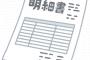 明細書